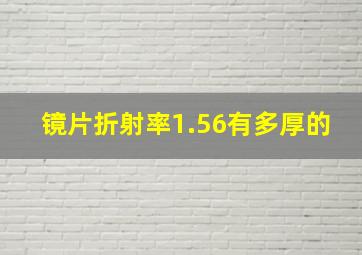 镜片折射率1.56有多厚的